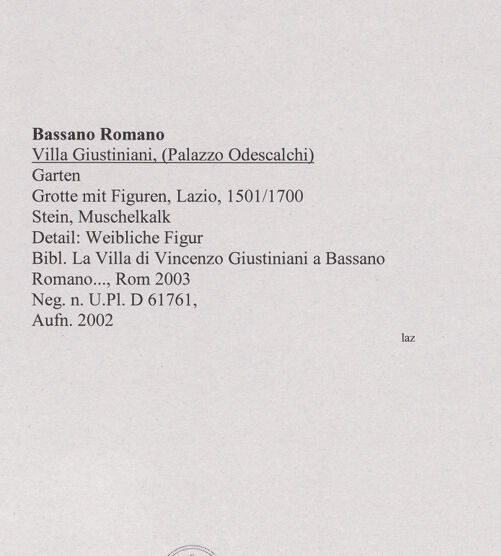 Bassano Romano
Villa Giustiniani, (Palazzo Odescalchi)
Garten
Grotte mit Figuren, Lazio, 1501/1700
Stein, Muschelkalk
Detail: Weibliche Figur
Bibl. La Villa di Vincenzo Giustiniani a Bassano Romano..., Rom 2003
Neg. n. U.Pl. D 61761,
Aufn. 2002

laz